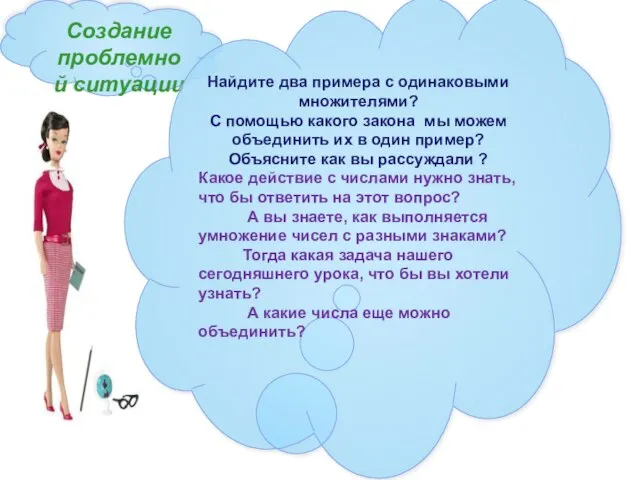 Создание проблемной ситуации

Найдите два примера с одинаковыми множителями?
С помощью какого закона мы можем объединить их в один пример?
Объясните как вы рассуждали ?
Какое действие с числами нужно знать, что бы ответить на этот вопрос?
А вы знаете, как выполняется умножение чисел с разными знаками?
Тогда какая задача нашего сегодняшнего урока, что бы вы хотели узнать?
А какие числа еще можно объединить?